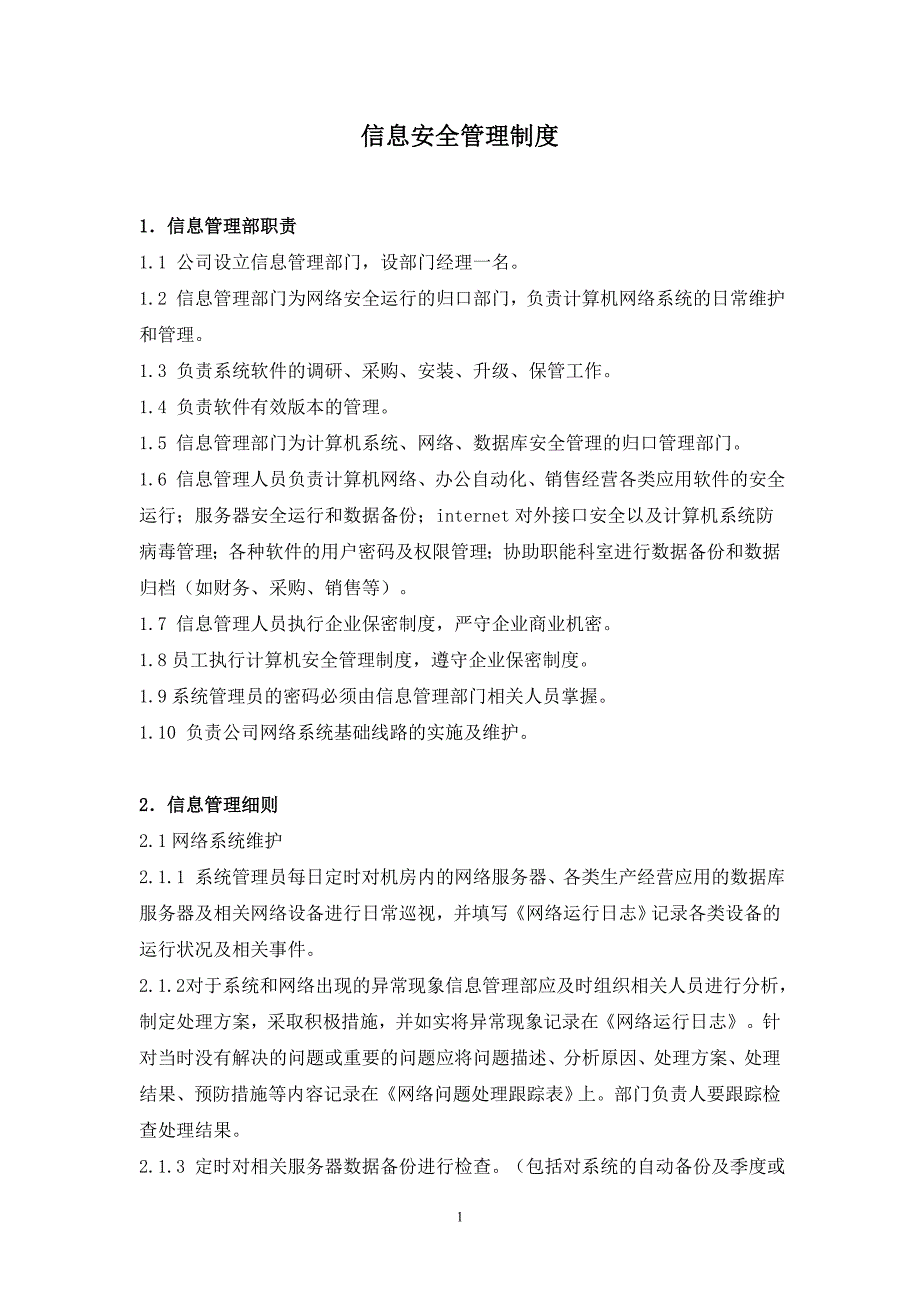 信息安全管理制度

1．信息管理部职责

1.1 公司设立信息管理部门，设部门经理一名。

1.2 信息管理部门为网络安全运行的归口部门，负责计算机网络系统的日常维护和管理。

1.3 负责系统软件的调研、采购、安装、升级、保管工作。

1.4 负责软件有效版本的管理。

1.5 信息管理部门为计算机系统、网络、数据库安全管理的归口管理部门。

1.6 信息管理人员负责计算机网络、办公自动化、销售经营各类应用软件的安全运行；服务器安全运行和数据备份；internet 对外接口安全以及计算机系统防病毒管理；各种软件的用户密码及权限管理；协助职能科室进行数据备份和数据归档（如财务、采购、销售等）。

1.7 信息管理人员执行企业保密制度，严守企业商业机密。

1.8 员工执行计算机安全管理制度，遵守企业保密制度。

1.9 系统管理员的密码必须由信息管理部门相关人员掌握。

1.10 负责公司网络系统基础线路的实施及维护。

2．信息管理细则

2.1 网络系统维护

2.1.1 系统管理员每日定时对机房内的网络服务器、各类生产经营应用的数据库服务器及相关网络设备进行日常巡视，并填写《网络运行日志》记录各类设备的运行状况及相关事件。

2.1.2对于系统和网络出现的异常现象信息管理部应及时组织相关人员进行分析，制定处理方案，采取积极措施，并如实将异常现象记录在《网络运行日志》。针对当时没有解决的问题或重要的问题应将问题描述、分析原因、处理方案、处理结果、预防措施等内容记录在《网络问题处理跟踪表》上。部门负责人要跟踪检查处理结果。

2.1.3 定时对相关服务器数据备份进行检查。（包括对系统的自动备份及季度或

1